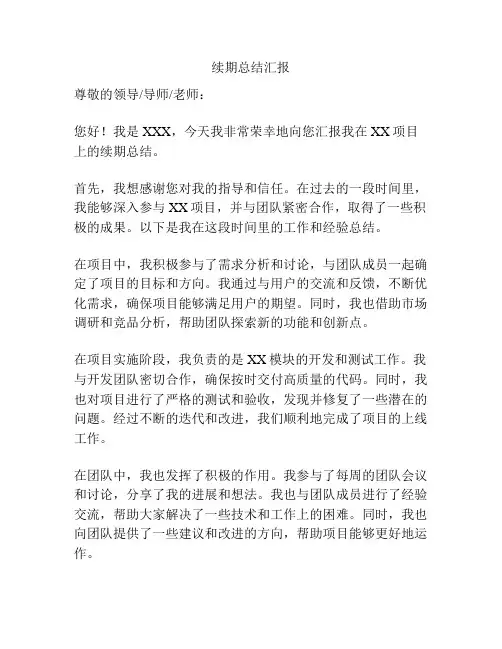 续期总结汇报

尊敬的领导/导师/老师：

您好！我是 XXX，今天我非常荣幸地向您汇报我在 XX 项目上的续期总结。

首先，我想感谢您对我的指导和信任。在过去的一段时间里，我能够深入参与 XX 项目，并与团队紧密合作，取得了一些积极的成果。以下是我在这段时间里的工作和经验总结。

在项目中，我积极参与了需求分析和讨论，与团队成员一起确定了项目的目标和方向。我通过与用户的交流和反馈，不断优化需求，确保项目能够满足用户的期望。同时，我也借助市场调研和竞品分析，帮助团队探索新的功能和创新点。

在项目实施阶段，我负责的是 XX 模块的开发和测试工作。我与开发团队密切合作，确保按时交付高质量的代码。同时，我也对项目进行了严格的测试和验收，发现并修复了一些潜在的问题。经过不断的迭代和改进，我们顺利地完成了项目的上线工作。

在团队中，我也发挥了积极的作用。我参与了每周的团队会议和讨论，分享了我的进展和想法。我也与团队成员进行了经验交流，帮助大家解决了一些技术和工作上的困难。同时，我也向团队提供了一些建议和改进的方向，帮助项目能够更好地运作。